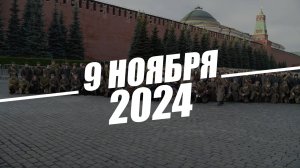 9 НОЯБРЯ
2024